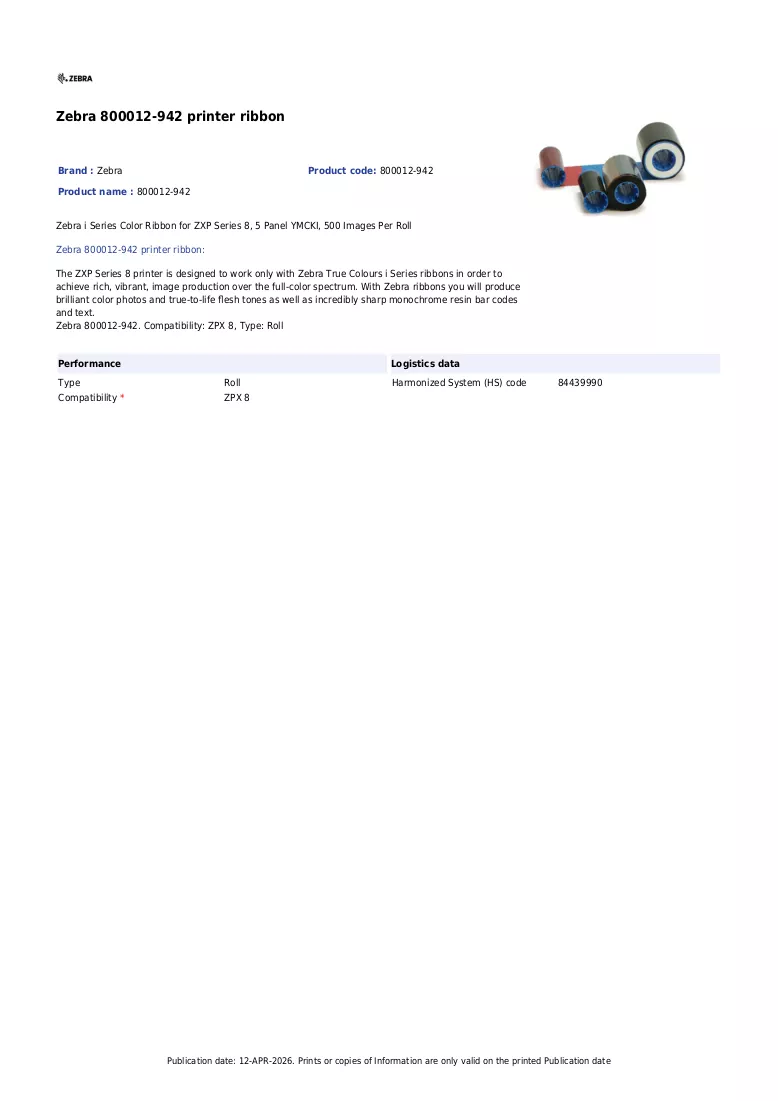 ZEBRA

Zebra 800012-942 printer ribbon

Brand : Zebra
Product code: 800012-942
Product name : 800012-942

Zebra i Series Color Ribbon for ZXP Series 8, 5 Panel YMCKI, 500 Images Per Roll

Zebra 800012-942 printer ribbon:

The ZXP Series 8 printer is designed to work only with Zebra True Colours i Series ribbons in order to achieve rich, vibrant, image production over the full-color spectrum. With Zebra ribbons you will produce brilliant color photos and true-to-life flesh tones as well as incredibly sharp monochrome resin bar codes and text.
Zebra 800012-942. Compatibility: ZPX 8, Type: Roll

Performance
Type Roll
Compatibility * ZPX 8

Logistics data
Harmonized System (HS) code 84439990

Publication date: 12-APR-2026. Prints or copies of Information are only valid on the printed Publication date